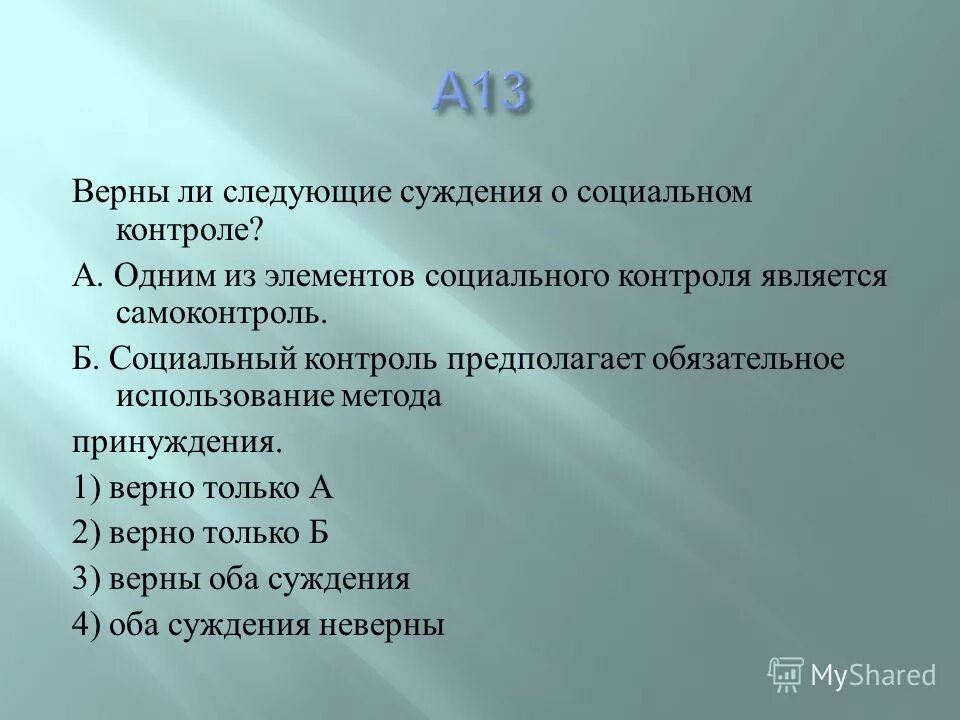 А13

Верны ли следующие суждения о социальном контроле?

А. Одним из элементов социального контроля является самоконтроль.

Б. Социальный контроль предполагает обязательное использование метода

принуждения.

1) верно только А

2) верно только Б

3) верны оба суждения

4) оба суждения неверны

MyShared